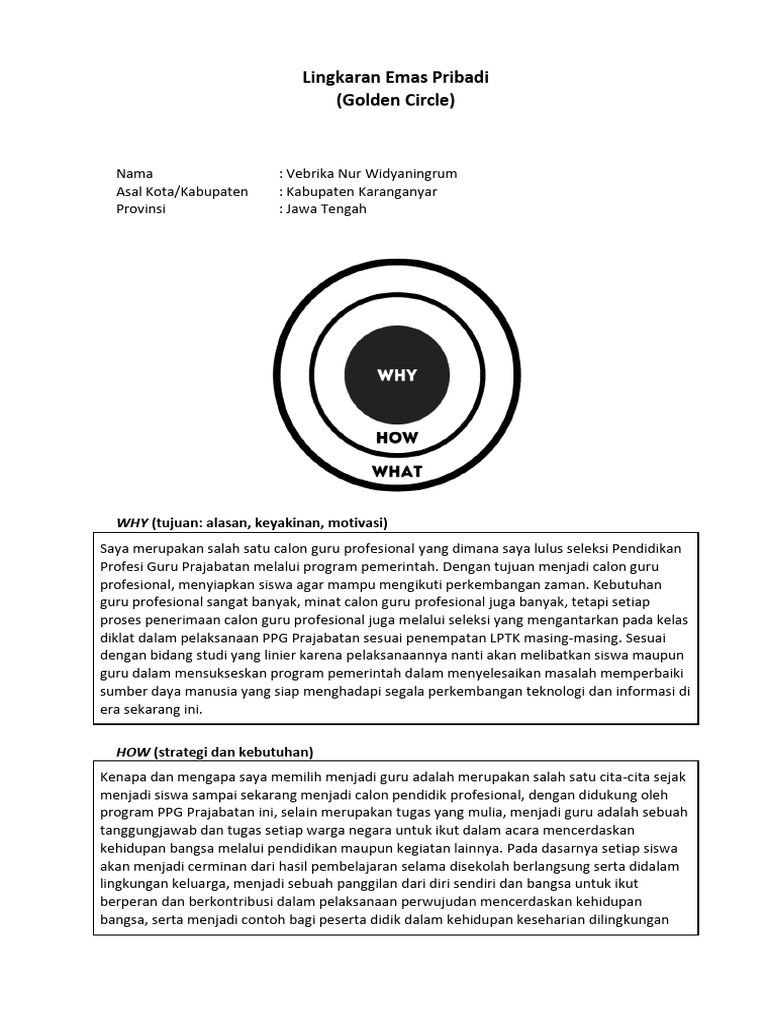 Lingkaran Emas Pribadi
(Golden Circle)

Nama : Vebrika Nur Widyaningrum
Asal Kota/Kabupaten : Kabupaten Karanganyar
Provinsi : Jawa Tengah

WHY

HOW

WHAT

WHY (tujuan: alasan, keyakinan, motivasi)

Saya merupakan salah satu calon guru profesional yang dimana saya lulus seleksi Pendidikan Profesi Guru Prajabatan melalui program pemerintah. Dengan tujuan menjadi calon guru profesional, menyiapkan siswa agar mampu mengikuti perkembangan zaman. Kebutuhan guru profesional sangat banyak, minat calon guru profesional juga banyak, tetapi setiap proses penerimaan calon guru profesional juga melalui seleksi yang mengantarkan pada kelas diklat dalam pelaksanaan PPG Prajabatan sesuai penempatan LPTK masing-masing. Sesuai dengan bidang studi yang linier karena pelaksanaannya nanti akan melibatkan siswa maupun guru dalam mensukseskan program pemerintah dalam menyelesaikan masalah memperbaiki sumber daya manusia yang siap menghadapi segala perkembangan teknologi dan informasi di era sekarang ini.

HOW (strategi dan kebutuhan)

Kenapa dan mengapa saya memilih menjadi guru adalah merupakan salah satu cita-cita sejak menjadi siswa sampai sekarang menjadi calon pendidik profesional, dengan didukung oleh program PPG Prajabatan ini, selain merupakan tugas yang mulia, menjadi guru adalah sebuah tanggungjawab dan tugas setiap warga negara untuk ikut dalam acara mencerdaskan kehidupan bangsa melalui pendidikan maupun kegiatan lainnya. Pada dasarnya setiap siswa akan menjadi cerminan dari hasil pembelajaran selama disekolah berlangsung serta didalam lingkungan keluarga, menjadi sebuah panggilan dari diri sendiri dan bangsa untuk ikut berperan dan berkontribusi dalam pelaksanaan perwujudan mencerdaskan kehidupan bangsa, serta menjadi contoh bagi peserta didik dalam kehidupan keseharian dilingkungan